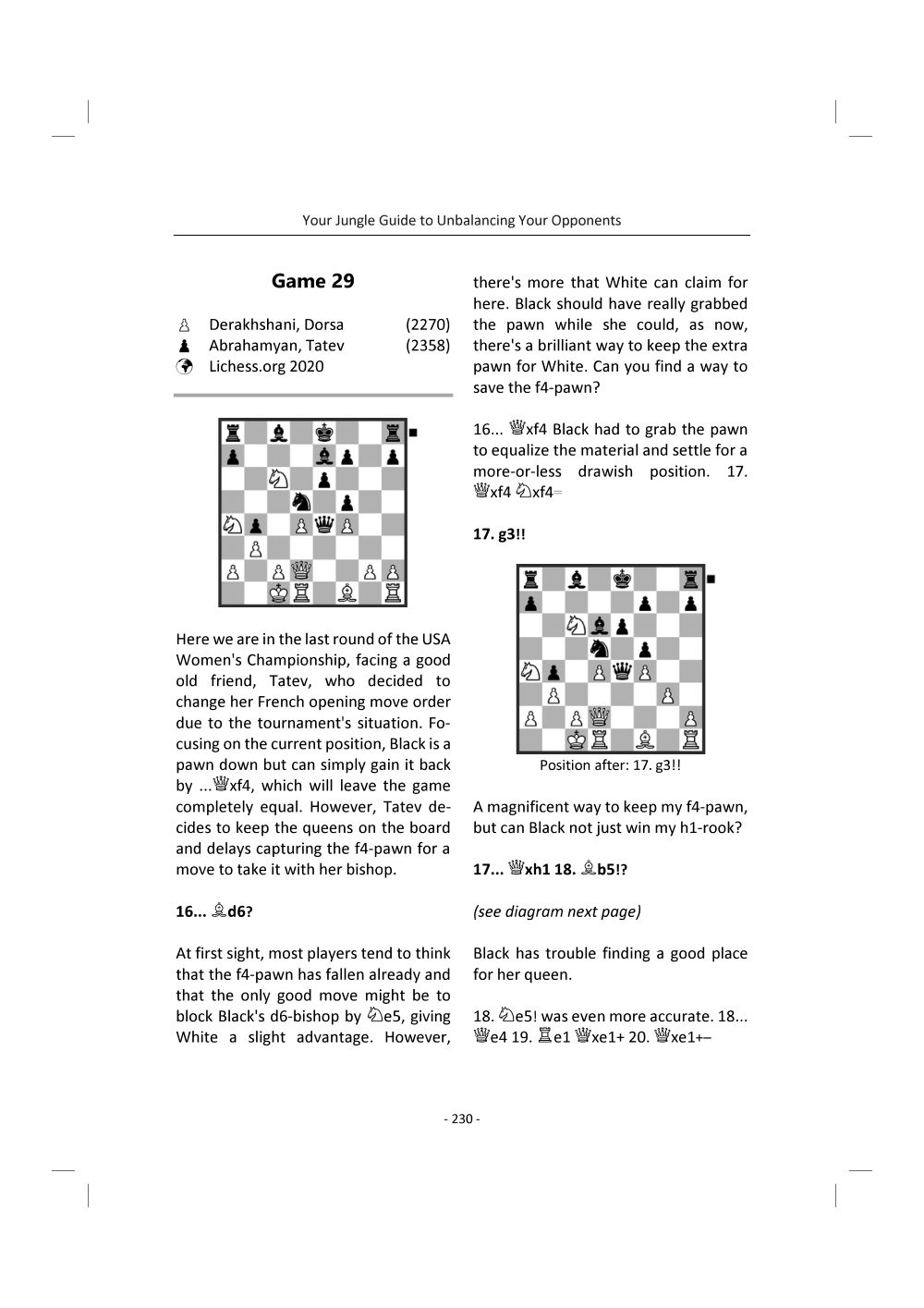 Your Jungle Guide to Unbalancing Your Opponents

Game 29

♙ Derakhshani, Dorsa (2270)
♟ Abrahamyan, Tatev (2358)
Lichess.org 2020

Here we are in the last round of the USA Women's Championship, facing a good old friend, Tatev, who decided to change her French opening move order due to the tournament's situation. Focusing on the current position, Black is a pawn down but can simply gain it back by ...♕xf4, which will leave the game completely equal. However, Tatev decides to keep the queens on the board and delays capturing the f4-pawn for a move to take it with her bishop.

16... ♗d6?

At first sight, most players tend to think that the f4-pawn has fallen already and that the only good move might be to block Black's d6-bishop by ♘e5, giving White a slight advantage. However, there's more that White can claim for here. Black should have really grabbed the pawn while she could, as now, there's a brilliant way to keep the extra pawn for White. Can you find a way to save the f4-pawn?

16... ♕xf4 Black had to grab the pawn to equalize the material and settle for a more-or-less drawish position. 17. ♕xf4 ♘xf4=

17. g3!!

Position after: 17. g3!!

A magnificent way to keep my f4-pawn, but can Black not just win my h1-rook?

17... ♕xh1 18. ♗b5!?

(see diagram next page)

Black has trouble finding a good place for her queen.

18. ♘e5! was even more accurate. 18... ♕e4 19. ♖e1 ♕xe1+ 20. ♕xe1+–

- 230 -